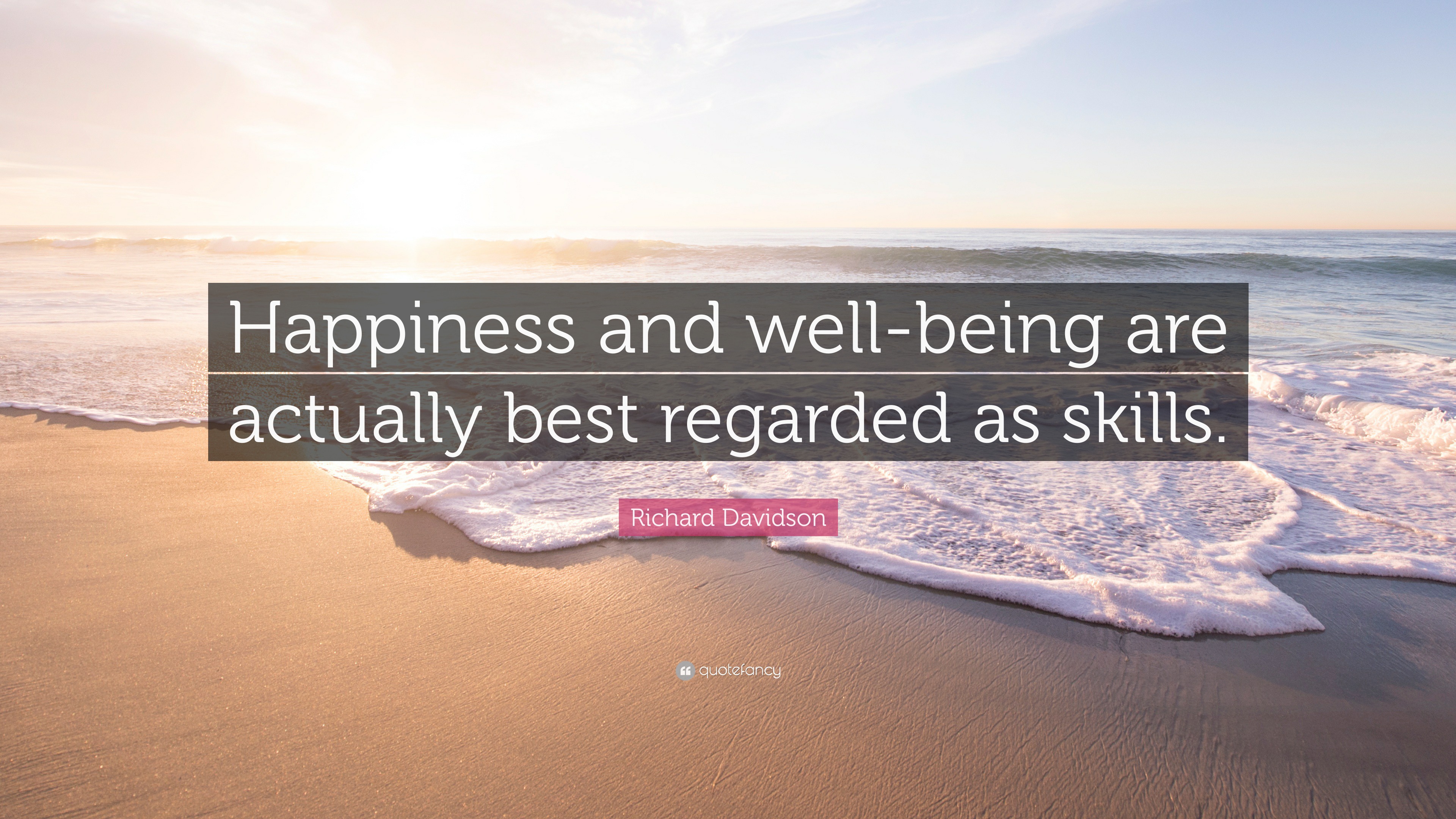 Happiness and well-being are actually best regarded as skills.

Richard Davidson

quotefancy